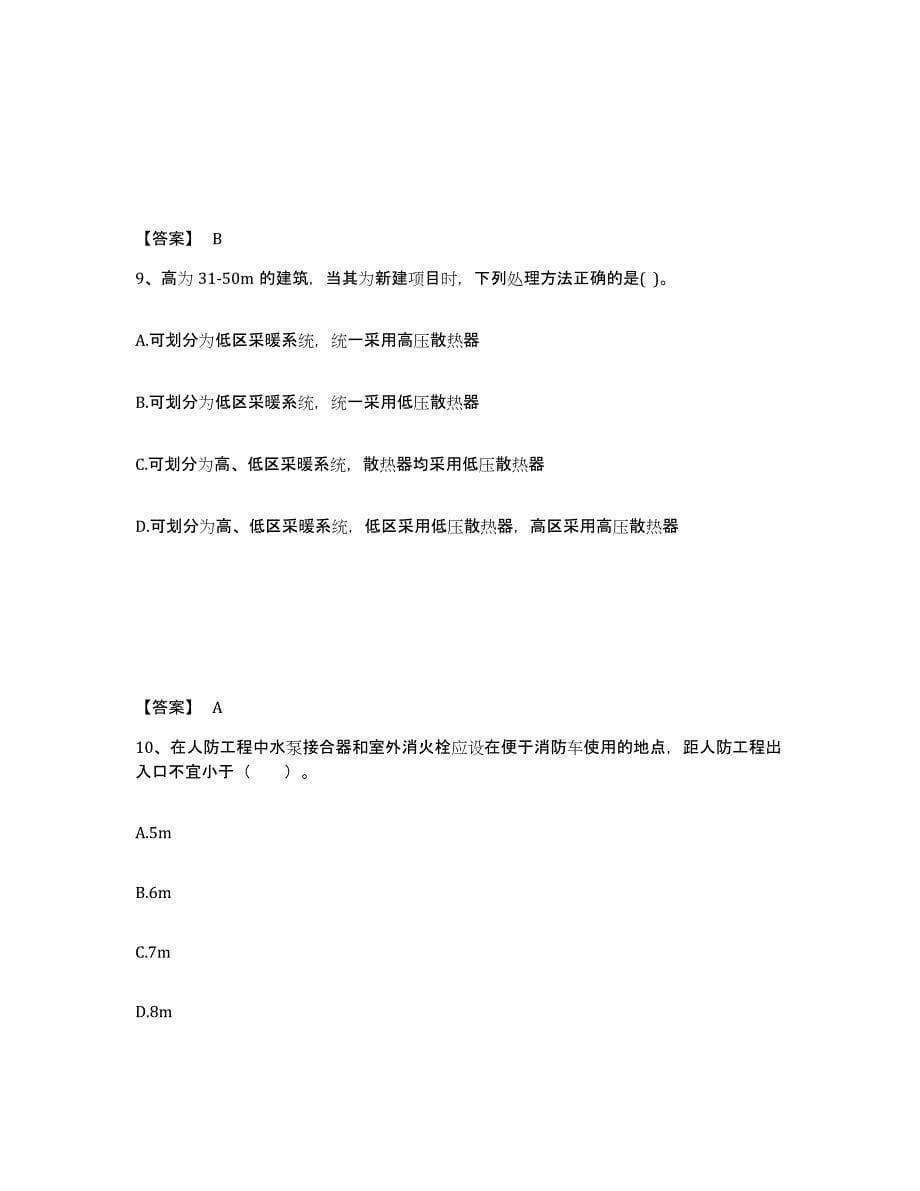 【答案】 B

9、高为 31-50m 的建筑，当其为新建项目时，下列处理方法正确的是( )。

A.可划分为低区采暖系统，统一采用高压散热器

B.可划分为低区采暖系统，统一采用低压散热器

C.可划分为高、低区采暖系统，散热器均采用低压散热器

D.可划分为高、低区采暖系统，低区采用低压散热器，高区采用高压散热器

【答案】 A

10、在人防工程中水泵接合器和室外消火栓应设在便于消防车使用的地点，距人防工程出入口不宜小于（　　）。

A.5m

B.6m

C.7m

D.8m